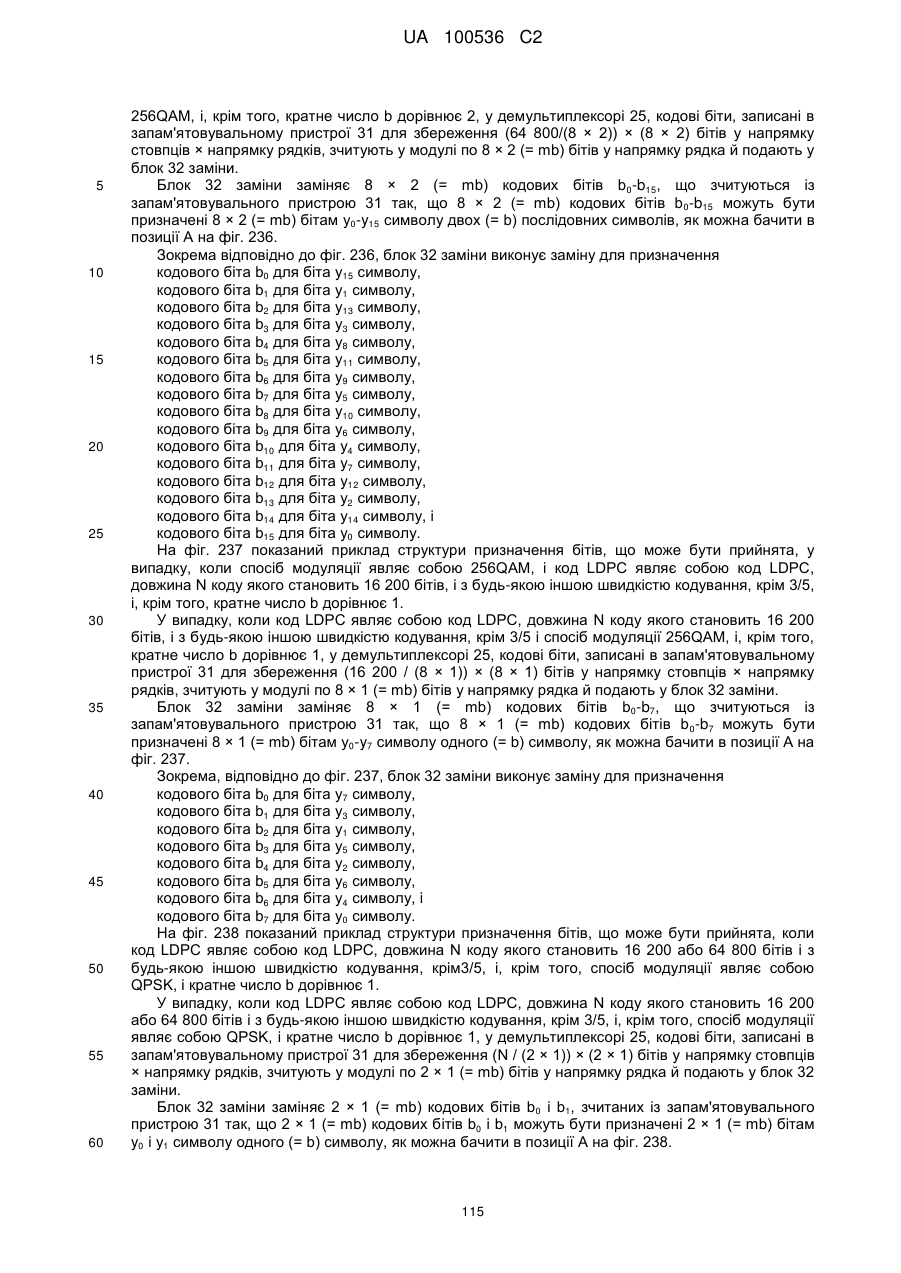 UA 100536 C2

256QAM, і, крім того, кратне число b дорівнює 2, у демультиплексорі 25, кодові біти, записані в запам'ятовувальному пристрої 31 для збереження (64 800/(8 × 2)) × (8 × 2) бітів у напрямку стовпців × напрямку рядків, зчитують у модулі по 8 × 2 (= mb) бітів у напрямку рядка й подають у блок 32 заміни.

5 Блок 32 заміни заміняє 8 × 2 (= mb) кодових бітів $b_0$-$b_{15}$, що зчитуються із запам'ятовувального пристрою 31 так, що 8 × 2 (= mb) кодових бітів $b_0$-$b_{15}$ можуть бути призначені 8 × 2 (= mb) бітам $y_0$-$y_{15}$ символу двох (= b) послідовних символів, як можна бачити в позиції A на фіг. 236.

Зокрема відповідно до фіг. 236, блок 32 заміни виконує заміну для призначення
10 кодового біта $b_0$ для біта $y_{15}$ символу,
кодового біта $b_1$ для біта $y_1$ символу,
кодового біта $b_2$ для біта $y_{13}$ символу,
кодового біта $b_3$ для біта $y_3$ символу,
кодового біта $b_4$ для біта $y_8$ символу,
15 кодового біта $b_5$ для біта $y_{11}$ символу,
кодового біта $b_6$ для біта $y_9$ символу,
кодового біта $b_7$ для біта $y_5$ символу,
кодового біта $b_8$ для біта $y_{10}$ символу,
кодового біта $b_9$ для біта $y_6$ символу,
20 кодового біта $b_{10}$ для біта $y_4$ символу,
кодового біта $b_{11}$ для біта $y_7$ символу,
кодового біта $b_{12}$ для біта $y_{12}$ символу,
кодового біта $b_{13}$ для біта $y_2$ символу,
кодового біта $b_{14}$ для біта $y_{14}$ символу, і
25 кодового біта $b_{15}$ для біта $y_0$ символу.

На фіг. 237 показаний приклад структури призначення бітів, що може бути прийнята, у випадку, коли спосіб модуляції являє собою 256QAM, і код LDPC являє собою код LDPC, довжина N коду якого становить 16 200 бітів, і з будь-якою іншою швидкістю кодування, крім 3/5, і, крім того, кратне число b дорівнює 1.

30 У випадку, коли код LDPC являє собою код LDPC, довжина N коду якого становить 16 200 бітів, і з будь-якою іншою швидкістю кодування, крім 3/5 і спосіб модуляції 256QAM, і, крім того, кратне число b дорівнює 1, у демультиплексорі 25, кодові біти, записані в запам'ятовувальному пристрої 31 для збереження (16 200 / (8 × 1)) × (8 × 1) бітів у напрямку стовпців × напрямку рядків, зчитують у модулі по 8 × 1 (= mb) бітів у напрямку рядка й подають у блок 32 заміни.

35 Блок 32 заміни заміняє 8 × 1 (= mb) кодових бітів $b_0$-$b_7$, що зчитуються із запам'ятовувального пристрою 31 так, що 8 × 1 (= mb) кодових бітів $b_0$-$b_7$ можуть бути призначені 8 × 1 (= mb) бітам $y_0$-$y_7$ символу одного (= b) символу, як можна бачити в позиції A на фіг. 237.

Зокрема, відповідно до фіг. 237, блок 32 заміни виконує заміну для призначення
40 кодового біта $b_0$ для біта $y_7$ символу,
кодового біта $b_1$ для біта $y_3$ символу,
кодового біта $b_2$ для біта $y_1$ символу,
кодового біта $b_3$ для біта $y_5$ символу,
кодового біта $b_4$ для біта $y_2$ символу,
45 кодового біта $b_5$ для біта $y_6$ символу,
кодового біта $b_6$ для біта $y_4$ символу, і
кодового біта $b_7$ для біта $y_0$ символу.

На фіг. 238 показаний приклад структури призначення бітів, що може бути прийнята, коли код LDPC являє собою код LDPC, довжина N коду якого становить 16 200 або 64 800 бітів і з
50 будь-якою іншою швидкістю кодування, крім3/5, і, крім того, спосіб модуляції являє собою QPSK, і кратне число b дорівнює 1.

У випадку, коли код LDPC являє собою код LDPC, довжина N коду якого становить 16 200 або 64 800 бітів і з будь-якою іншою швидкістю кодування, крім 3/5, і, крім того, спосіб модуляції являє собою QPSK, і кратне число b дорівнює 1, у демультиплексорі 25, кодові біти, записані в
55 запам'ятовувальному пристрої 31 для збереження (N / (2 × 1)) × (2 × 1) бітів у напрямку стовпців × напрямку рядків, зчитують у модулі по 2 × 1 (= mb) бітів у напрямку рядка й подають у блок 32 заміни.

Блок 32 заміни заміняє 2 × 1 (= mb) кодових бітів $b_0$ і $b_1$, зчитаних із запам'ятовувального пристрою 31 так, що 2 × 1 (= mb) кодових бітів $b_0$ і $b_1$ можуть бути призначені 2 × 1 (= mb) бітам
60 $y_0$ і $y_1$ символу одного (= b) символу, як можна бачити в позиції A на фіг. 238.

115